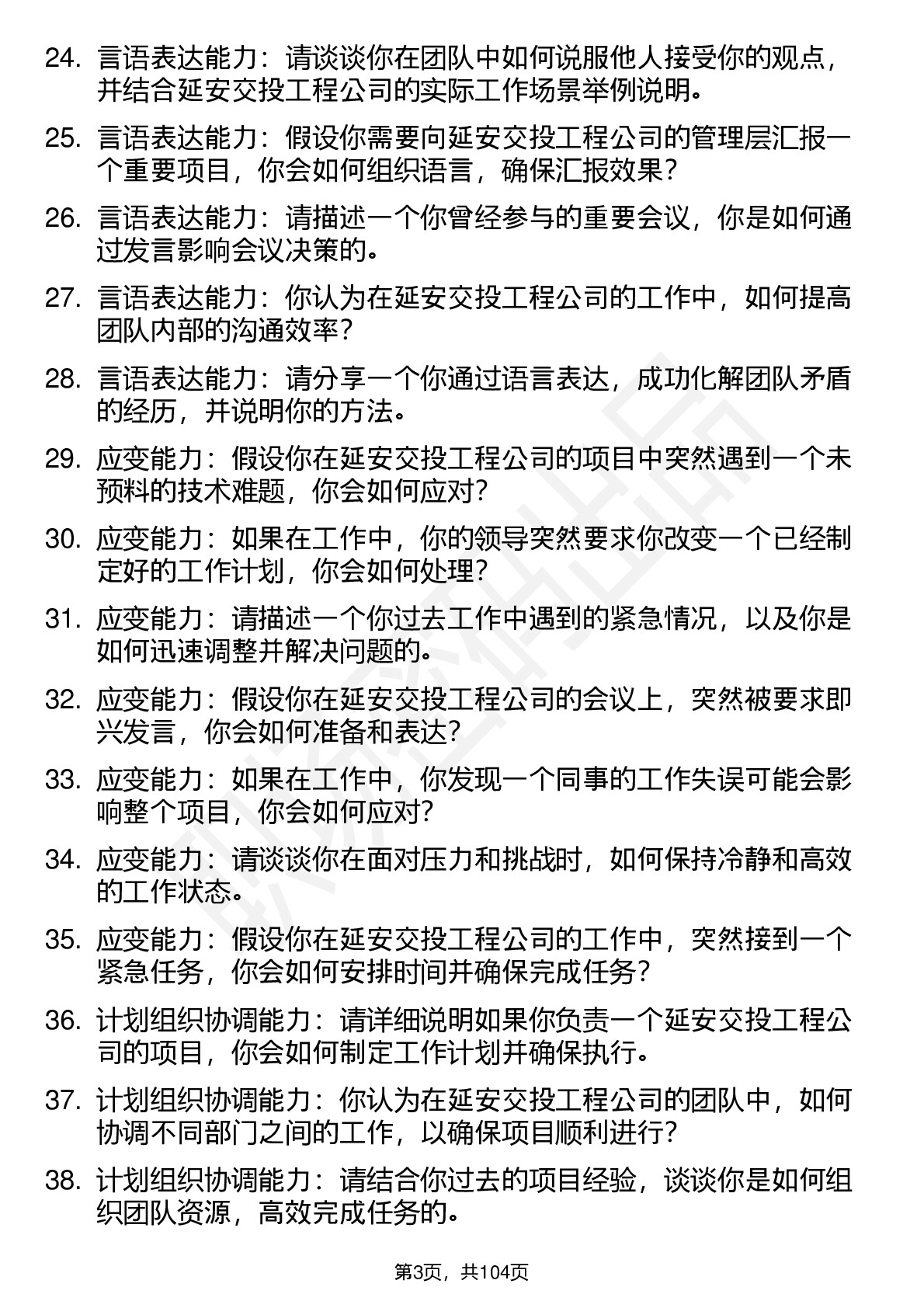 24. 言语表达能力：请谈谈你在团队中如何说服他人接受你的观点，并结合延安交投工程公司的实际工作场景举例说明。

25. 言语表达能力：假设你需要向延安交投工程公司的管理层汇报一个重要项目，你会如何组织语言，确保汇报效果？

26. 言语表达能力：请描述一个你曾经参与的重要会议，你是如何通过发言影响会议决策的。

27. 言语表达能力：你认为在延安交投工程公司的工作中，如何提高团队内部的沟通效率？

28. 言语表达能力：请分享一个你通过语言表达，成功化解团队矛盾的经历，并说明你的方法。

29. 应变能力：假设你在延安交投工程公司的项目中突然遇到一个未预料的技术难题，你会如何应对？

30. 应变能力：如果在工作中，你的领导突然要求你改变一个已经制定好的工作计划，你会如何处理？

31. 应变能力：请描述一个你过去工作中遇到的紧急情况，以及你是如何迅速调整并解决问题的。

32. 应变能力：假设你在延安交投工程公司的会议上，突然被要求即兴发言，你会如何准备和表达？

33. 应变能力：如果在工作中，你发现一个同事的工作失误可能会影响整个项目，你会如何应对？

34. 应变能力：请谈谈你在面对压力和挑战时，如何保持冷静和高效的工作状态。

35. 应变能力：假设你在延安交投工程公司的工作中，突然接到一个紧急任务，你会如何安排时间并确保完成任务？

36. 计划组织协调能力：请详细说明如果你负责一个延安交投工程公司的项目，你会如何制定工作计划并确保执行。

37. 计划组织协调能力：你认为在延安交投工程公司的团队中，如何协调不同部门之间的工作，以确保项目顺利进行？

38. 计划组织协调能力：请结合你过去的项目经验，谈谈你是如何组织团队资源，高效完成任务的。

第3页，共104页